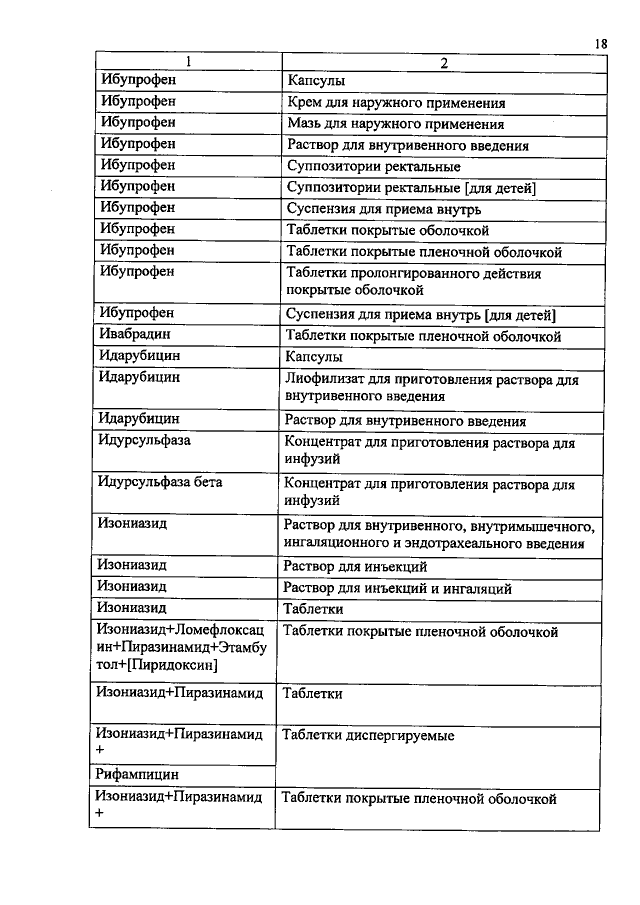 18

| 1 | 2 |
|---|---|
| Ибупрофен | Капсулы |
| Ибупрофен | Крем для наружного применения |
| Ибупрофен | Мазь для наружного применения |
| Ибупрофен | Раствор для внутривенного введения |
| Ибупрофен | Суппозитории ректальные |
| Ибупрофен | Суппозитории ректальные [для детей] |
| Ибупрофен | Суспензия для приема внутрь |
| Ибупрофен | Таблетки покрытые оболочкой |
| Ибупрофен | Таблетки покрытые пленочной оболочкой |
| Ибупрофен | Таблетки пролонгированного действия покрытые оболочкой |
| Ибупрофен | Суспензия для приема внутрь [для детей] |
| Ивабрадин | Таблетки покрытые пленочной оболочкой |
| Идарубицин | Капсулы |
| Идарубицин | Лиофилизат для приготовления раствора для внутривенного введения |
| Идарубицин | Раствор для внутривенного введения |
| Идурсульфаза | Концентрат для приготовления раствора для инфузий |
| Идурсульфаза бета | Концентрат для приготовления раствора для инфузий |
| Изониазид | Раствор для внутривенного, внутримышечного, ингаляционного и эндотрахеального введения |
| Изониазид | Раствор для инъекций |
| Изониазид | Раствор для инъекций и ингаляций |
| Изониазид | Таблетки |
| Изониазид+Ломефлоксацин+Пиразинамид+Этамбутол+[Пиридоксин] | Таблетки покрытые пленочной оболочкой |
| Изониазид+Пиразинамид | Таблетки |
| Изониазид+Пиразинамид + Рифампицин | Таблетки диспергируемые |
| Изониазид+Пиразинамид + | Таблетки покрытые пленочной оболочкой |